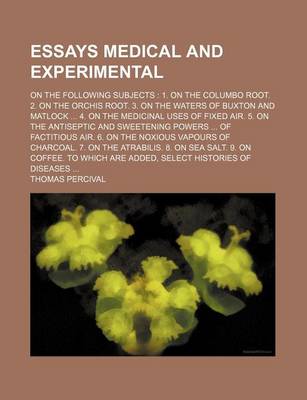 ESSAYS MEDICAL AND EXPERIMENTAL

ON THE FOLLOWING SUBJECTS : 1. ON THE COLUMBO ROOT. 2. ON THE ORCHIS ROOT. 3. ON THE WATERS OF BUXTON AND MATLOCK ... 4. ON THE MEDICINAL USES OF FIXED AIR. 5. ON THE ANTISEPTIC AND SWEETENING POWERS ... OF FACTITIOUS AIR. 6. ON THE NOXIOUS VAPOURS OF CHARCOAL. 7. ON THE ATRABILIS. 8. ON SEA SALT. 9. ON COFFEE. TO WHICH ARE ADDED, SELECT HISTORIES OF DISEASES ...

THOMAS PERCIVAL